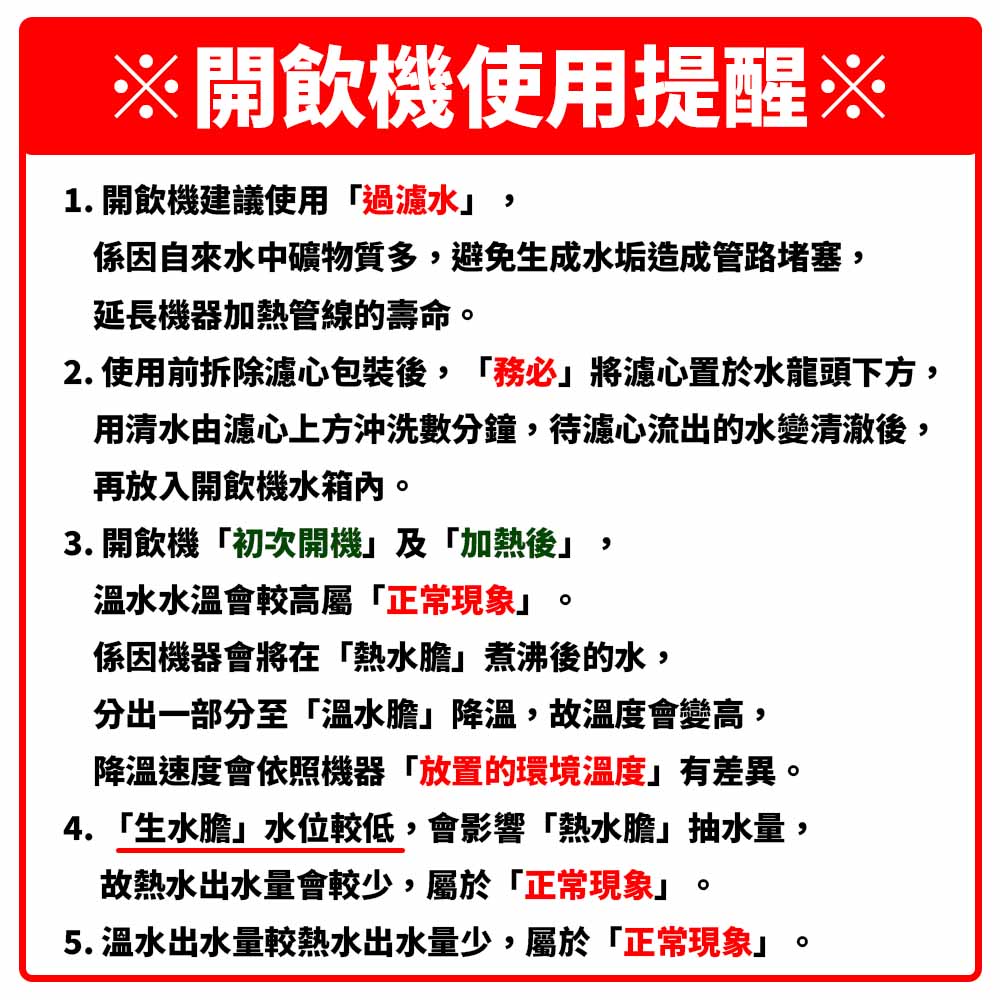 ※開飲機使用提醒※

1. 開飲機建議使用「過濾水」，
係因自來水中礦物質多，避免生成水垢造成管路堵塞，
延長機器加熱管線的壽命。

2. 使用前拆除濾心包裝後，「務必」將濾心置於水龍頭下方，
用清水由濾心上方沖洗數分鐘，待濾心流出的水變清澈後，
再放入開飲機水箱內。

3. 開飲機「初次開機」及「加熱後」，
溫水水溫會較高屬「正常現象」。
係因機器會將在「熱水膽」煮沸後的水，
分出一部分至「溫水膽」降溫，故溫度會變高，
降溫速度會依照機器「放置的環境溫度」有差異。

4. 「生水膽」水位較低，會影響「熱水膽」抽水量，
故熱水出水量會較少，屬於「正常現象」。

5. 溫水出水量較熱水出水量少，屬於「正常現象」。